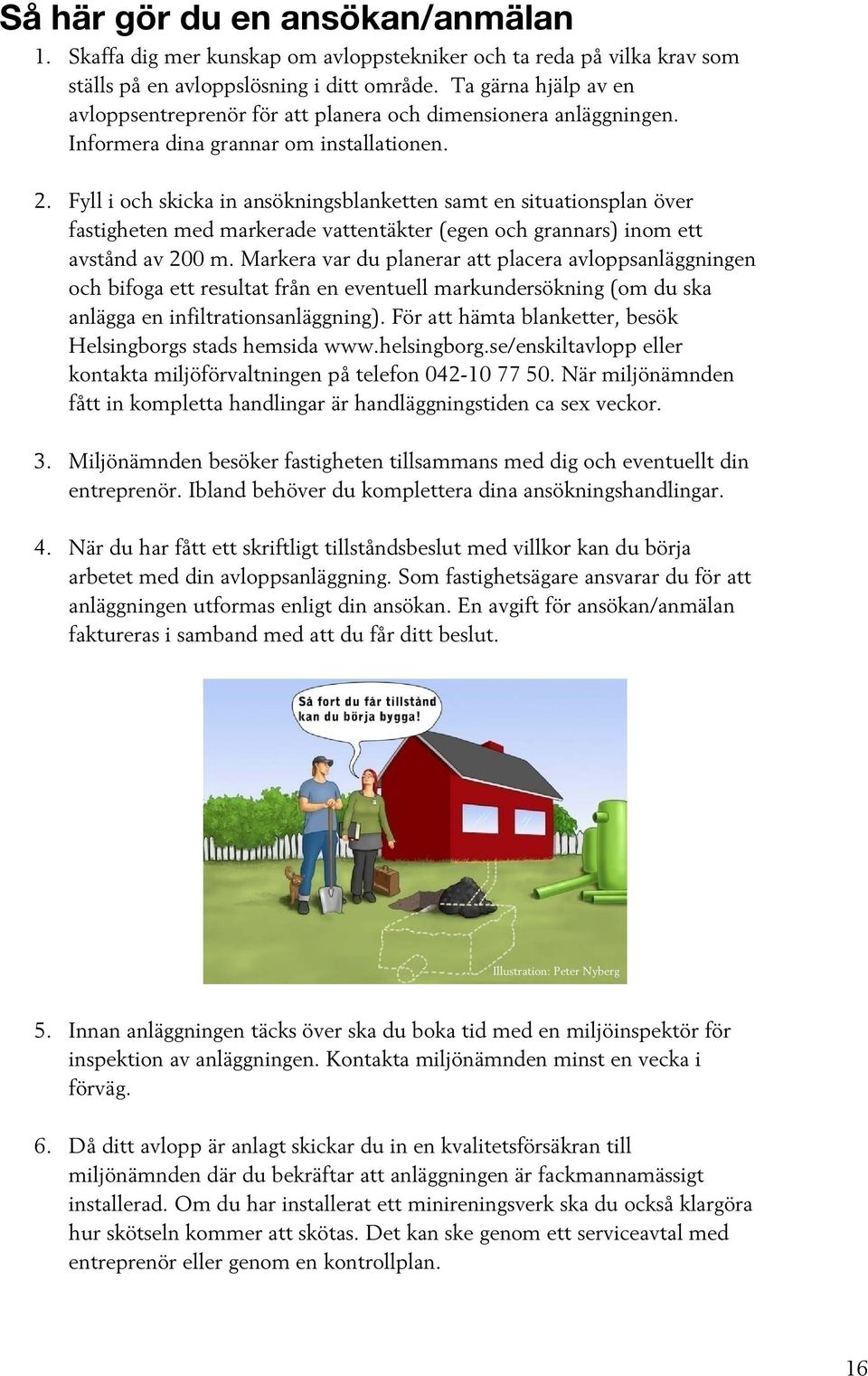 Så här gör du en ansökan/anmälan

1. Skaffa dig mer kunskap om avloppstekniker och ta reda på vilka krav som ställs på en avloppslösning i ditt område. Ta gärna hjälp av en avloppsentreprenör för att planera och dimensionera anläggningen. Informera dina grannar om installationen.

2. Fyll i och skicka in ansökningsblanketten samt en situationsplan över fastigheten med markerade vattentäkter (egen och grannars) inom ett avstånd av 200 m. Markera var du planerar att placera avloppsanläggningen och bifoga ett resultat från en eventuell markundersökning (om du ska anlägga en infiltrationsanläggning). För att hämta blanketter, besök Helsingborgs stads hemsida www.helsingborg.se/enskiltavlopp eller kontakta miljöförvaltningen på telefon 042-10 77 50. När miljönämnden fått in kompletta handlingar är handläggningstiden ca sex veckor.

3. Miljönämnden besöker fastigheten tillsammans med dig och eventuellt din entreprenör. Ibland behöver du komplettera dina ansökningshandlingar.

4. När du har fått ett skriftligt tillståndsbeslut med villkor kan du börja arbetet med din avloppsanläggning. Som fastighetsägare ansvarar du för att anläggningen utformas enligt din ansökan. En avgift för ansökan/anmälan faktureras i samband med att du får ditt beslut.

Så fort du får tillstånd kan du börja bygga!

Illustration: Peter Nyberg

5. Innan anläggningen täcks över ska du boka tid med en miljöinspektör för inspektion av anläggningen. Kontakta miljönämnden minst en vecka i förväg.

6. Då ditt avlopp är anlagt skickar du in en kvalitetsförsäkran till miljönämnden där du bekräftar att anläggningen är fackmannamässigt installerad. Om du har installerat ett minireningsverk ska du också klargöra hur skötseln kommer att skötas. Det kan ske genom ett serviceavtal med entreprenör eller genom en kontrollplan.

16